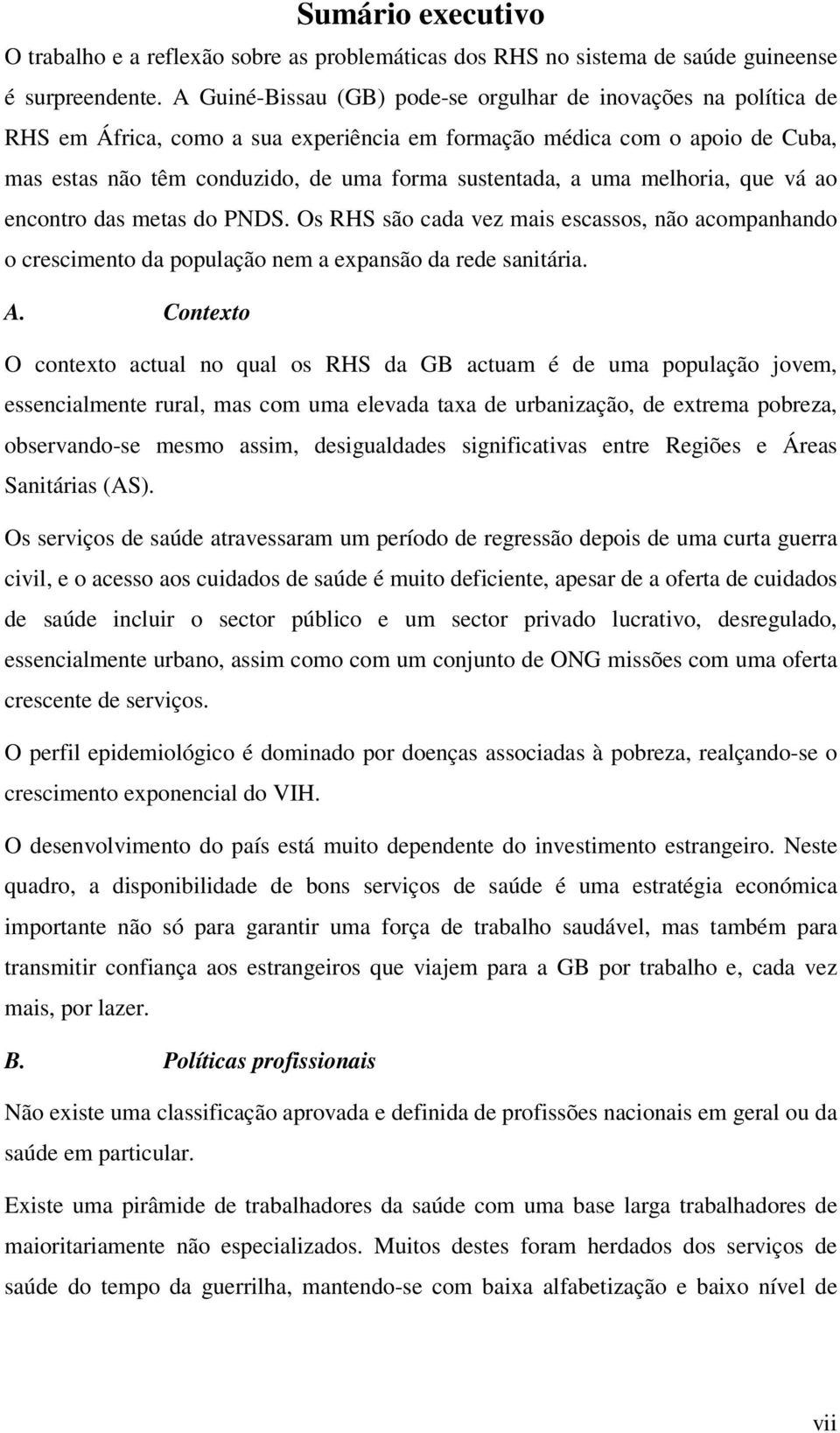 Sumário executivo

O trabalho e a reflexão sobre as problemáticas dos RHS no sistema de saúde guineense é surpreendente. A Guiné-Bissau (GB) pode-se orgulhar de inovações na política de RHS em África, como a sua experiência em formação médica com o apoio de Cuba, mas estas não têm conduzido, de uma forma sustentada, a uma melhoria, que vá ao encontro das metas do PNDS. Os RHS são cada vez mais escassos, não acompanhando o crescimento da população nem a expansão da rede sanitária.

A. Contexto

O contexto actual no qual os RHS da GB actuam é de uma população jovem, essencialmente rural, mas com uma elevada taxa de urbanização, de extrema pobreza, observando-se mesmo assim, desigualdades significativas entre Regiões e Áreas Sanitárias (AS).

Os serviços de saúde atravessaram um período de regressão depois de uma curta guerra civil, e o acesso aos cuidados de saúde é muito deficiente, apesar de a oferta de cuidados de saúde incluir o sector público e um sector privado lucrativo, desregulado, essencialmente urbano, assim como com um conjunto de ONG missões com uma oferta crescente de serviços.

O perfil epidemiológico é dominado por doenças associadas à pobreza, realçando-se o crescimento exponencial do VIH.

O desenvolvimento do país está muito dependente do investimento estrangeiro. Neste quadro, a disponibilidade de bons serviços de saúde é uma estratégia económica importante não só para garantir uma força de trabalho saudável, mas também para transmitir confiança aos estrangeiros que viajem para a GB por trabalho e, cada vez mais, por lazer.

B. Políticas profissionais

Não existe uma classificação aprovada e definida de profissões nacionais em geral ou da saúde em particular.

Existe uma pirâmide de trabalhadores da saúde com uma base larga trabalhadores de maioritariamente não especializados. Muitos destes foram herdados dos serviços de saúde do tempo da guerrilha, mantendo-se com baixa alfabetização e baixo nível de

vii